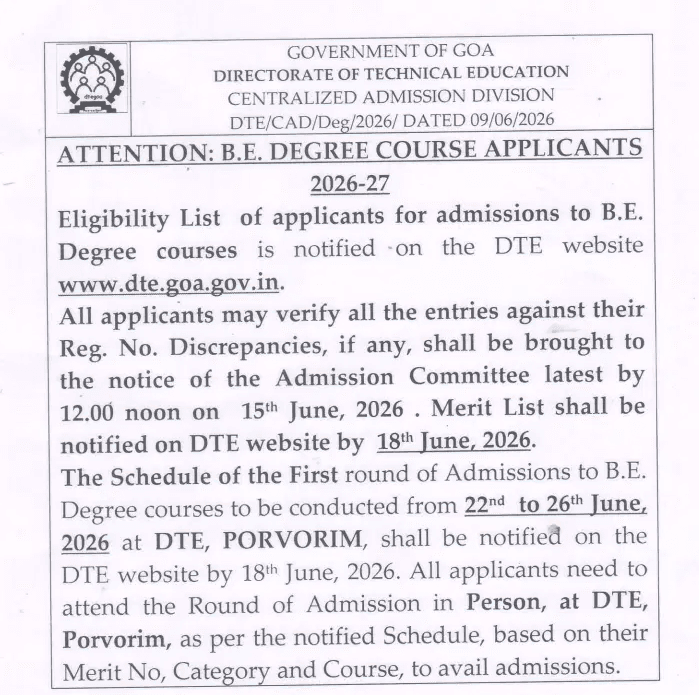 GOVERNMENT OF GOA
DIRECTORATE OF TECHNICAL EDUCATION
CENTRALIZED ADMISSION DIVISION
DTE/CAD/Deg/2026/ DATED 09/06/2026

ATTENTION: B.E. DEGREE COURSE APPLICANTS 2026-27

Eligibility List of applicants for admissions to B.E. Degree courses is notified on the DTE website www.dte.goa.gov.in.

All applicants may verify all the entries against their Reg. No. Discrepancies, if any, shall be brought to the notice of the Admission Committee latest by 12.00 noon on 15th June, 2026 . Merit List shall be notified on DTE website by 18th June, 2026.

The Schedule of the First round of Admissions to B.E. Degree courses to be conducted from 22nd to 26th June, 2026 at DTE, PORVORIM, shall be notified on the DTE website by 18th June, 2026. All applicants need to attend the Round of Admission in Person, at DTE, Porvorim, as per the notified Schedule, based on their Merit No, Category and Course, to avail admissions.